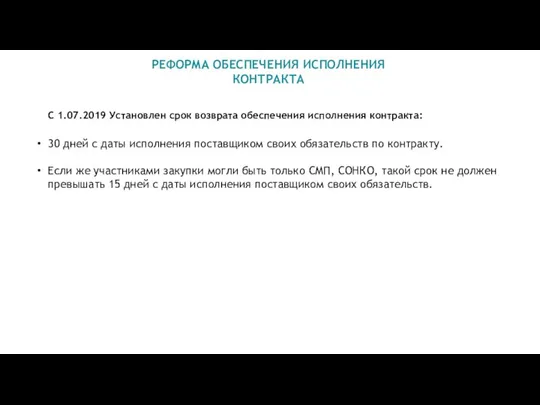 РЕФОРМА ОБЕСПЕЧЕНИЯ ИСПОЛНЕНИЯ КОНТРАКТА

С 1.07.2019 Установлен срок возврата обеспечения исполнения контракта:

• 30 дней с даты исполнения поставщиком своих обязательств по контракту.

• Если же участниками закупки могли быть только СМП, СОНКО, такой срок не должен превышать 15 дней с даты исполнения поставщиком своих обязательств.